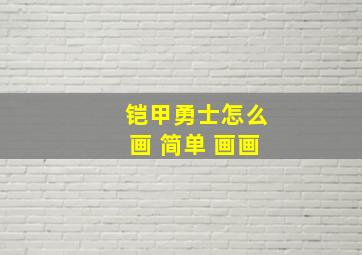 铠甲勇士怎么画 简单 画画